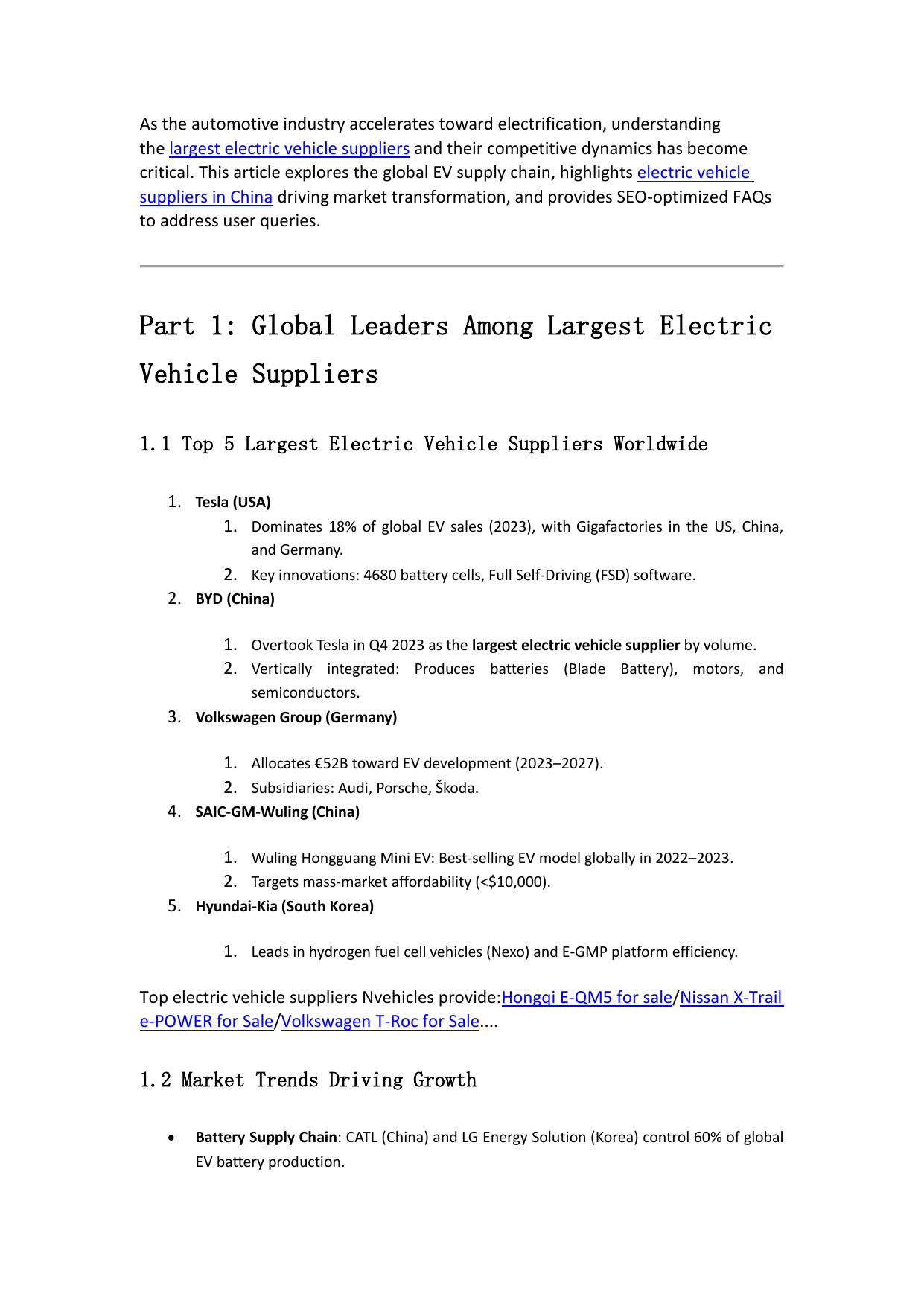 As the automotive industry accelerates toward electrification, understanding the largest electric vehicle suppliers and their competitive dynamics has become critical. This article explores the global EV supply chain, highlights electric vehicle suppliers in China driving market transformation, and provides SEO-optimized FAQs to address user queries.

Part 1: Global Leaders Among Largest Electric Vehicle Suppliers

1.1 Top 5 Largest Electric Vehicle Suppliers Worldwide

1. Tesla (USA)
 1. Dominates 18% of global EV sales (2023), with Gigafactories in the US, China, and Germany.
 2. Key innovations: 4680 battery cells, Full Self-Driving (FSD) software.
2. BYD (China)
 1. Overtook Tesla in Q4 2023 as the largest electric vehicle supplier by volume.
 2. Vertically integrated: Produces batteries (Blade Battery), motors, and semiconductors.
3. Volkswagen Group (Germany)
 1. Allocates €52B toward EV development (2023–2027).
 2. Subsidiaries: Audi, Porsche, Škoda.
4. SAIC-GM-Wuling (China)
 1. Wuling Hongguang Mini EV: Best-selling EV model globally in 2022–2023.
 2. Targets mass-market affordability (<$10,000).
5. Hyundai-Kia (South Korea)
 1. Leads in hydrogen fuel cell vehicles (Nexo) and E-GMP platform efficiency.

Top electric vehicle suppliers Nvehicles provide:Hongqi E-QM5 for sale/Nissan X-Trail e-POWER for Sale/Volkswagen T-Roc for Sale....

1.2 Market Trends Driving Growth

• Battery Supply Chain: CATL (China) and LG Energy Solution (Korea) control 60% of global EV battery production.